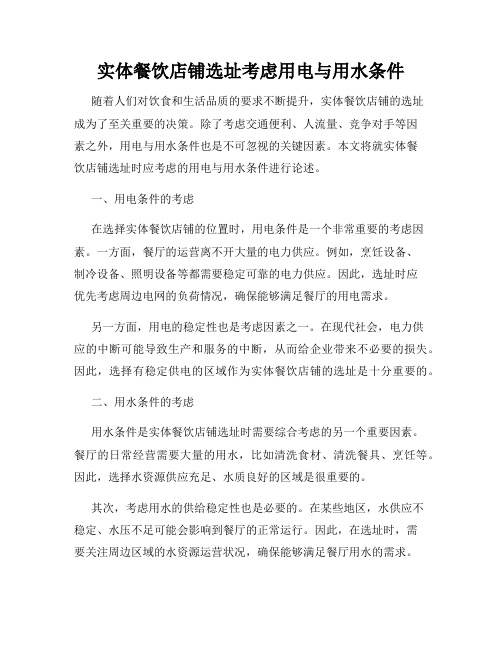 实体餐饮店铺选址考虑用电与用水条件

随着人们对饮食和生活品质的要求不断提升，实体餐饮店铺的选址成为了至关重要的决策。除了考虑交通便利、人流量、竞争对手等因素之外，用电与用水条件也是不可忽视的关键因素。本文将就实体餐饮店铺选址时应考虑的用电与用水条件进行论述。

一、用电条件的考虑

在选择实体餐饮店铺的位置时，用电条件是一个非常重要的考虑因素。一方面，餐厅的运营离不开大量的电力供应。例如，烹饪设备、制冷设备、照明设备等都需要稳定可靠的电力供应。因此，选址时应优先考虑周边电网的负荷情况，确保能够满足餐厅的用电需求。

另一方面，用电的稳定性也是考虑因素之一。在现代社会，电力供应的中断可能导致生产和服务的中断，从而给企业带来不必要的损失。因此，选择有稳定供电的区域作为实体餐饮店铺的选址是十分重要的。

二、用水条件的考虑

用水条件是实体餐饮店铺选址时需要综合考虑的另一个重要因素。餐厅的日常经营需要大量的用水，比如清洗食材、清洗餐具、烹饪等。因此，选择水资源供应充足、水质良好的区域是很重要的。

其次，考虑用水的供给稳定性也是必要的。在某些地区，水供应不稳定、水压不足可能会影响到餐厅的正常运行。因此，在选址时，需要关注周边区域的水资源运营状况，确保能够满足餐厅用水的需求。